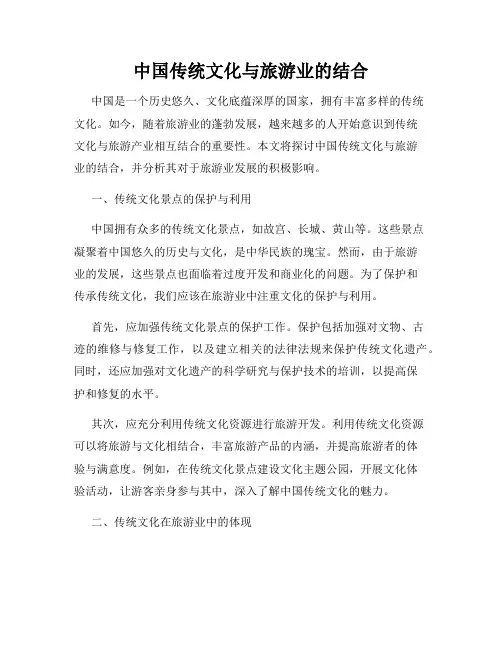 中国传统文化与旅游业的结合

中国是一个历史悠久、文化底蕴深厚的国家，拥有丰富多样的传统文化。如今，随着旅游业的蓬勃发展，越来越多的人开始意识到传统文化与旅游产业相互结合的重要性。本文将探讨中国传统文化与旅游业的结合，并分析其对于旅游业发展的积极影响。

一、传统文化景点的保护与利用

中国拥有众多的传统文化景点，如故宫、长城、黄山等。这些景点凝聚着中国悠久的历史与文化，是中华民族的瑰宝。然而，由于旅游业的发展，这些景点也面临着过度开发和商业化的问题。为了保护和传承传统文化，我们应该在旅游业中注重文化的保护与利用。

首先，应加强传统文化景点的保护工作。保护包括加强对文物、古迹的维修与修复工作，以及建立相关的法律法规来保护传统文化遗产。同时，还应加强对文化遗产的科学研究与保护技术的培训，以提高保护和修复的水平。

其次，应充分利用传统文化资源进行旅游开发。利用传统文化资源可以将旅游与文化相结合，丰富旅游产品的内涵，并提高旅游者的体验与满意度。例如，在传统文化景点建设文化主题公园，开展文化体验活动，让游客亲身参与其中，深入了解中国传统文化的魅力。

二、传统文化在旅游业中的体现